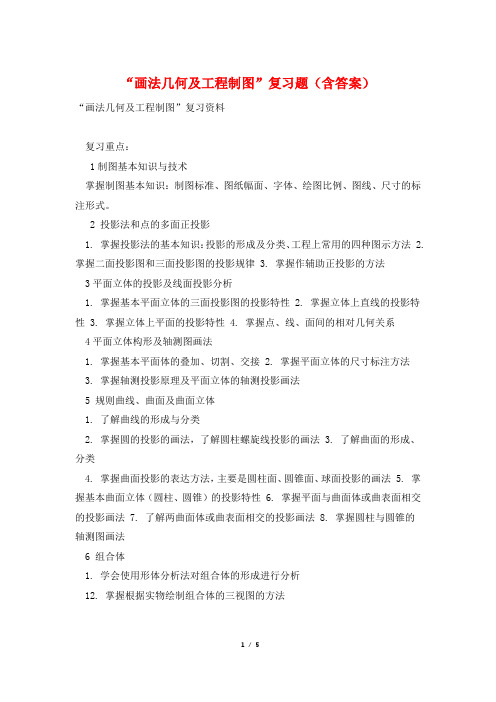 “画法几何及工程制图”复习题（含答案）

“画法几何及工程制图”复习资料

复习重点：

1 制图基本知识与技术

掌握制图基本知识：制图标准、图纸幅面、字体、绘图比例、图线、尺寸的标注形式。

2 投影法和点的多面正投影

1. 掌握投影法的基本知识：投影的形成及分类、工程上常用的四种图示方法 2. 掌握二面投影图和三面投影图的投影规律 3. 掌握作辅助正投影的方法

3 平面立体的投影及线面投影分析

1. 掌握基本平面立体的三面投影图的投影特性 2. 掌握立体上直线的投影特性 3. 掌握立体上平面的投影特性 4. 掌握点、线、面间的相对几何关系

4 平面立体构形及轴测图画法

1. 掌握基本平面体的叠加、切割、交接 2. 掌握平面立体的尺寸标注方法

3. 掌握轴测投影原理及平面立体的轴测投影画法

5 规则曲线、曲面及曲面立体

1. 了解曲线的形成与分类

2. 掌握圆的投影的画法，了解圆柱螺旋线投影的画法 3. 了解曲面的形成、分类

4. 掌握曲面投影的表达方法，主要是圆柱面、圆锥面、球面投影的画法 5. 掌握基本曲面立体（圆柱、圆锥）的投影特性 6. 掌握平面与曲面体或曲表面相交的投影画法 7. 了解两曲面体或曲表面相交的投影画法 8. 掌握圆柱与圆锥的轴测图画法

6 组合体

1. 学会使用形体分析法对组合体的形成进行分析

12. 掌握根据实物绘制组合体的三视图的方法

1 / 5